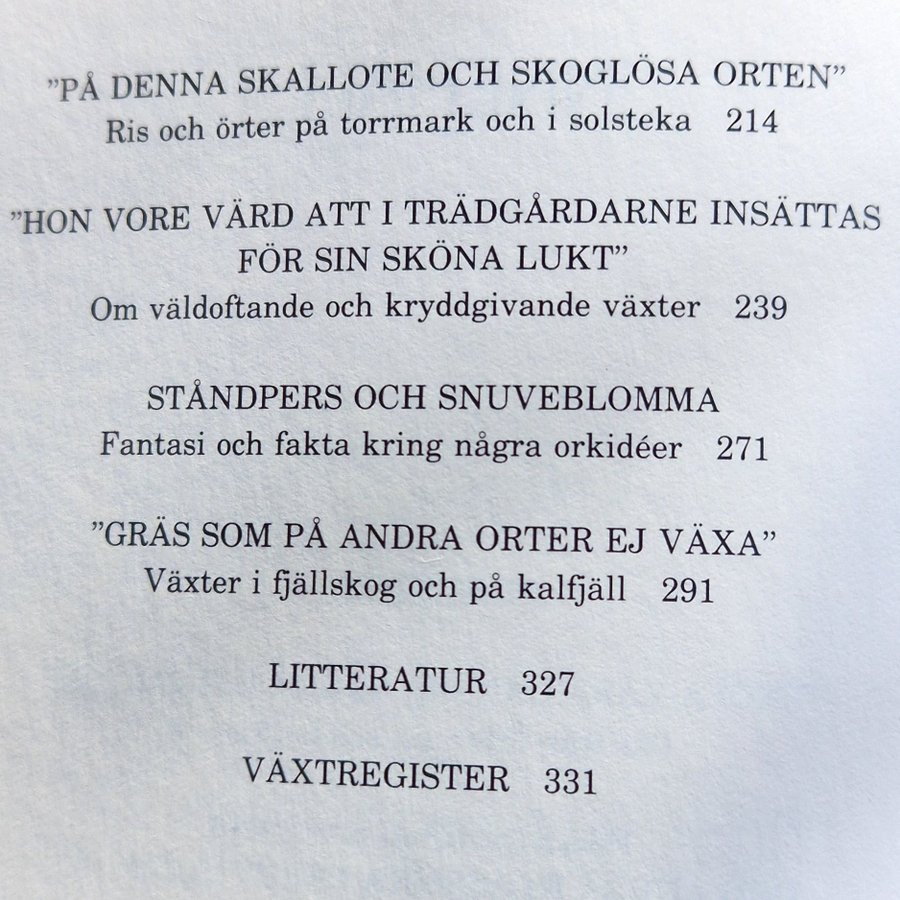 "PÅ DENNA SKALLOTE OCH SKOGLÖSA ORTEN"
Ris och örter på torrmark och i solsteka 214

"HON VORE VÄRD ATT I TRÄDGÅRDARNE INSÄTTAS FÖR SIN SKÖNA LUKT"
Om väldoftande och kryddgivande växter 239

STÅNDPERS OCH SNUVEBLOMMA
Fantasi och fakta kring några orkidéer 271

"GRÄS SOM PÅ ANDRA ORTER EJ VÄXA"
Växter i fjällskog och på kalfjäll 291

LITTERATUR 327

VÄXTREGISTER 331